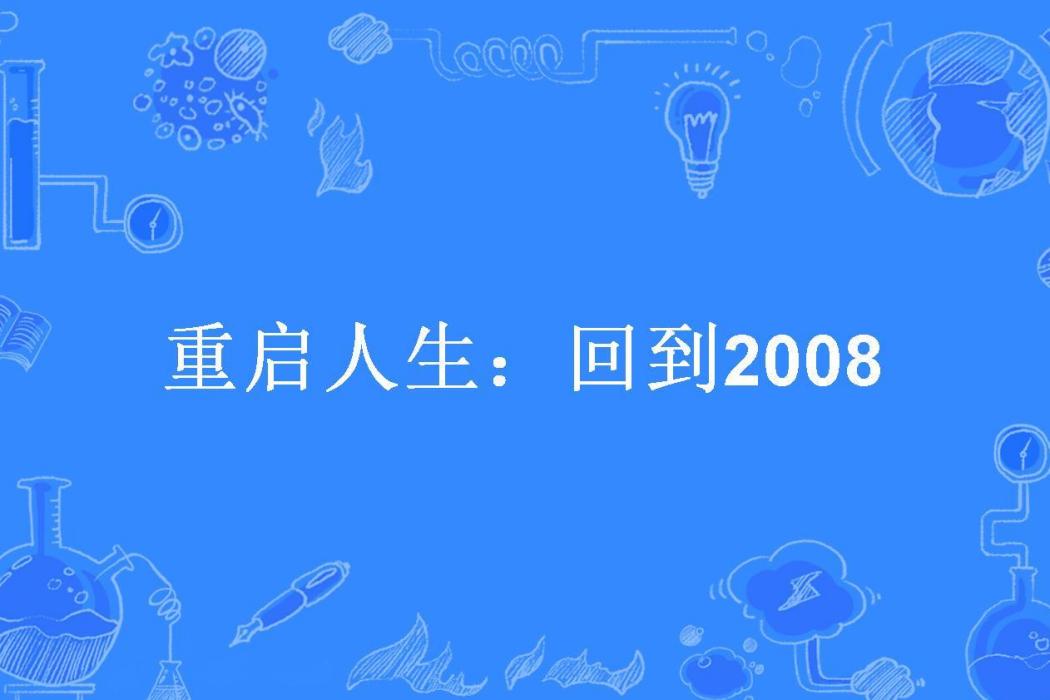 重启人生：回到2008